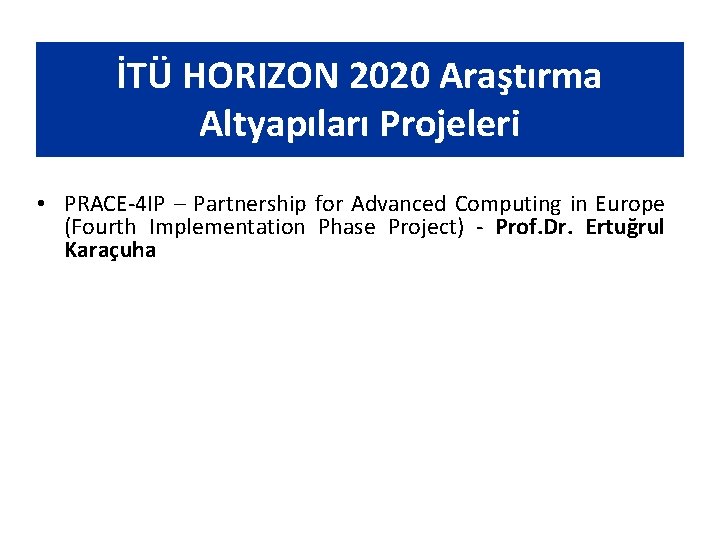 İTÜ HORIZON 2020 Araştırma Altyapıları Projeleri

• PRACE-4IP – Partnership for Advanced Computing in Europe (Fourth Implementation Phase Project) - Prof.Dr. Ertuğrul Karaçuha